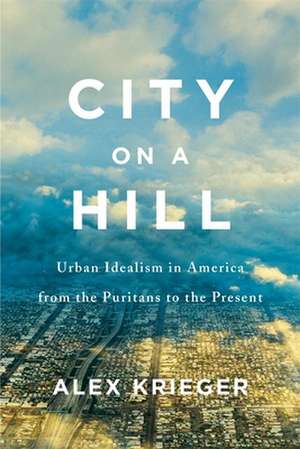 CITY
ON A
HILL

Urban Idealism in America
from the Puritans to the Present

ALEX KRIEGER